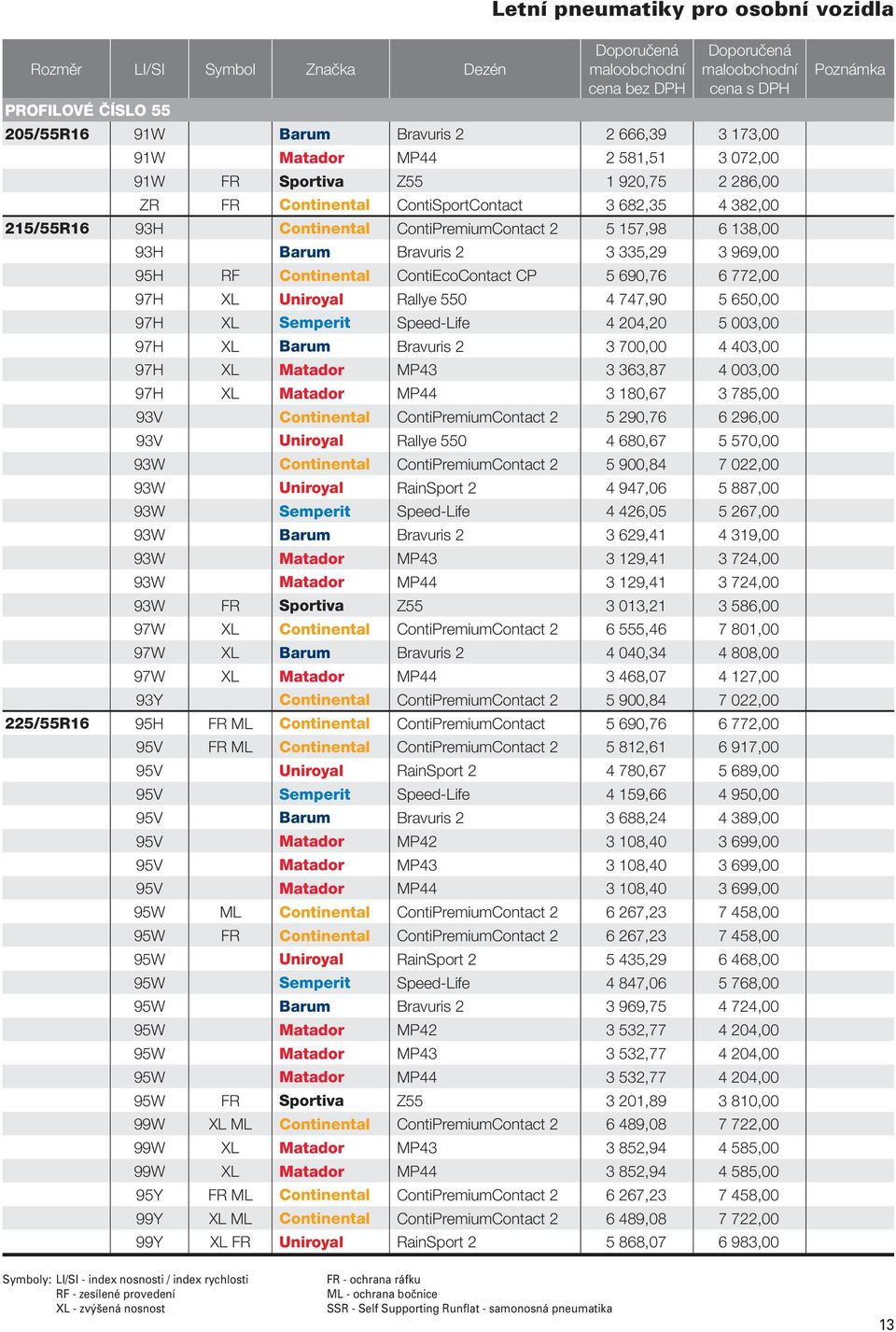 Letní pneumatiky pro osobní vozidla

| Rozměr | LI/SI | Symbol | Značka | Dezén | Doporučená maloobchodní cena bez DPH | Doporučená maloobchodní cena s DPH | Poznámka |
|---|---|---|---|---|---|---|---|
| PROFILOVÉ ČÍSLO 55 | | | | | | | |
| 205/55R16 | 91W | | Barum | Bravuris 2 | 2 666,39 | 3 173,00 | |
| | 91W | | Matador | MP44 | 2 581,51 | 3 072,00 | |
| | 91W | FR | Sportiva | Z55 | 1 920,75 | 2 286,00 | |
| | ZR | FR | Continental | ContiSportContact | 3 682,35 | 4 382,00 | |
| 215/55R16 | 93H | | Continental | ContiPremiumContact 2 | 5 157,98 | 6 138,00 | |
| | 93H | | Barum | Bravuris 2 | 3 335,29 | 3 969,00 | |
| | 95H | RF | Continental | ContiEcoContact CP | 5 690,76 | 6 772,00 | |
| | 97H | XL | Uniroyal | Rallye 550 | 4 747,90 | 5 650,00 | |
| | 97H | XL | Semperit | Speed-Life | 4 204,20 | 5 003,00 | |
| | 97H | XL | Barum | Bravuris 2 | 3 700,00 | 4 403,00 | |
| | 97H | XL | Matador | MP43 | 3 363,87 | 4 003,00 | |
| | 97H | XL | Matador | MP44 | 3 180,67 | 3 785,00 | |
| | 93V | | Continental | ContiPremiumContact 2 | 5 290,76 | 6 296,00 | |
| | 93V | | Uniroyal | Rallye 550 | 4 680,67 | 5 570,00 | |
| | 93W | | Continental | ContiPremiumContact 2 | 5 900,84 | 7 022,00 | |
| | 93W | | Uniroyal | RainSport 2 | 4 947,06 | 5 887,00 | |
| | 93W | | Semperit | Speed-Life | 4 426,05 | 5 267,00 | |
| | 93W | | Barum | Bravuris 2 | 3 629,41 | 4 319,00 | |
| | 93W | | Matador | MP43 | 3 129,41 | 3 724,00 | |
| | 93W | | Matador | MP44 | 3 129,41 | 3 724,00 | |
| | 93W | FR | Sportiva | Z55 | 3 013,21 | 3 586,00 | |
| | 97W | XL | Continental | ContiPremiumContact 2 | 6 555,46 | 7 801,00 | |
| | 97W | XL | Barum | Bravuris 2 | 4 040,34 | 4 808,00 | |
| | 97W | XL | Matador | MP44 | 3 468,07 | 4 127,00 | |
| | 93Y | | Continental | ContiPremiumContact 2 | 5 900,84 | 7 022,00 | |
| 225/55R16 | 95H | FR ML | Continental | ContiPremiumContact | 5 690,76 | 6 772,00 | |
| | 95V | FR ML | Continental | ContiPremiumContact 2 | 5 812,61 | 6 917,00 | |
| | 95V | | Uniroyal | RainSport 2 | 4 780,67 | 5 689,00 | |
| | 95V | | Semperit | Speed-Life | 4 159,66 | 4 950,00 | |
| | 95V | | Barum | Bravuris 2 | 3 688,24 | 4 389,00 | |
| | 95V | | Matador | MP42 | 3 108,40 | 3 699,00 | |
| | 95V | | Matador | MP43 | 3 108,40 | 3 699,00 | |
| | 95V | | Matador | MP44 | 3 108,40 | 3 699,00 | |
| | 95W | ML | Continental | ContiPremiumContact 2 | 6 267,23 | 7 458,00 | |
| | 95W | FR | Continental | ContiPremiumContact 2 | 6 267,23 | 7 458,00 | |
| | 95W | | Uniroyal | RainSport 2 | 5 435,29 | 6 468,00 | |
| | 95W | | Semperit | Speed-Life | 4 847,06 | 5 768,00 | |
| | 95W | | Barum | Bravuris 2 | 3 969,75 | 4 724,00 | |
| | 95W | | Matador | MP42 | 3 532,77 | 4 204,00 | |
| | 95W | | Matador | MP43 | 3 532,77 | 4 204,00 | |
| | 95W | | Matador | MP44 | 3 532,77 | 4 204,00 | |
| | 95W | FR | Sportiva | Z55 | 3 201,89 | 3 810,00 | |
| | 99W | XL ML | Continental | ContiPremiumContact 2 | 6 489,08 | 7 722,00 | |
| | 99W | XL | Matador | MP43 | 3 852,94 | 4 585,00 | |
| | 99W | XL | Matador | MP44 | 3 852,94 | 4 585,00 | |
| | 95Y | FR ML | Continental | ContiPremiumContact 2 | 6 267,23 | 7 458,00 | |
| | 99Y | XL ML | Continental | ContiPremiumContact 2 | 6 489,08 | 7 722,00 | |
| | 99Y | XL FR | Uniroyal | RainSport 2 | 5 868,07 | 6 983,00 | |

Symboly: LI/SI - index nosnosti / index rychlosti
RF - zesílené provedení
XL - zvýšená nosnost
FR - ochrana ráfku
ML - ochrana bočnice
SSR - Self Supporting Runflat - samonosná pneumatika

13